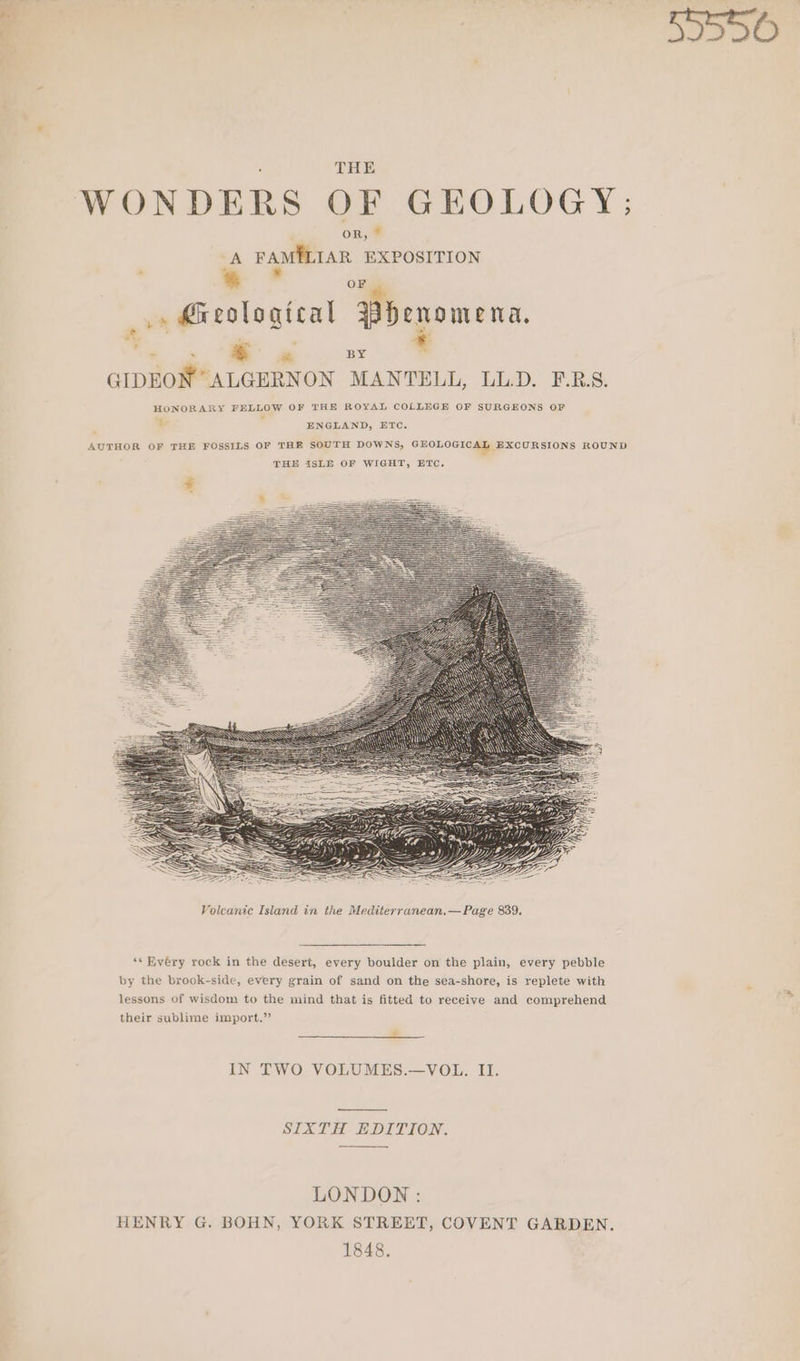 55556

THE

WONDERS OF GEOLOGY;

OR,

A FAMILIAR EXPOSITION

OF

Geological Phenomena.

BY

GIDEON ALGERNON MANTELL, LL.D. F.R.S.

HONORARY FELLOW OF THE ROYAL COLLEGE OF SURGEONS OF ENGLAND, ETC.

AUTHOR OF THE FOSSILS OF THE SOUTH DOWNS, GEOLOGICAL EXCURSIONS ROUND THE ISLE OF WIGHT, ETC.

Volcanic Island in the Mediterranean.—Page 839.

"Every rock in the desert, every boulder on the plain, every pebble by the brook-side, every grain of sand on the sea-shore, is replete with lessons of wisdom to the mind that is fitted to receive and comprehend their sublime import."

IN TWO VOLUMES.—VOL. II.

SIXTH EDITION.

LONDON:
HENRY G. BOHN, YORK STREET, COVENT GARDEN.
1848.